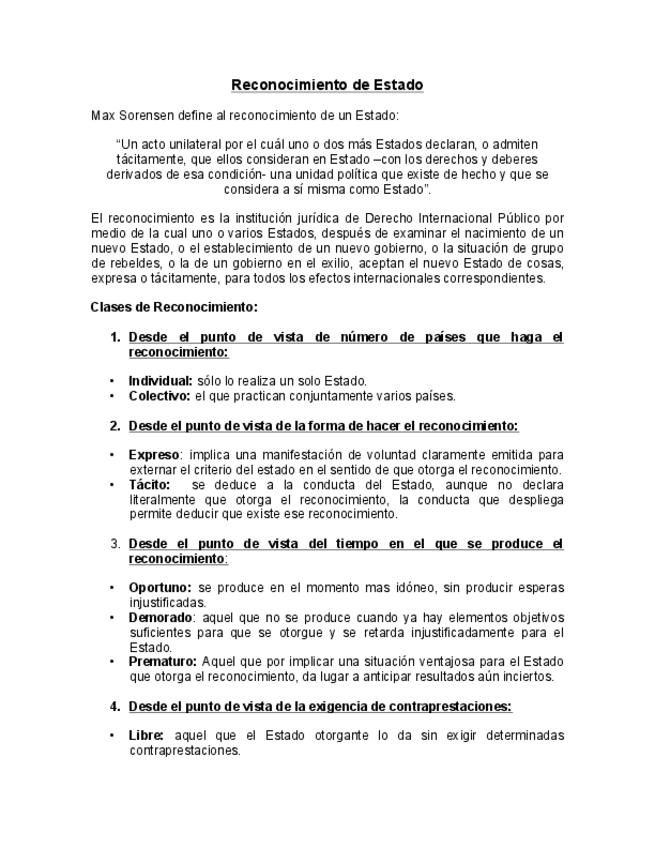 Reconocimiento de Estado

Max Sorensen define al reconocimiento de un Estado:

"Un acto unilateral por el cuál uno o dos más Estados declaran, o admiten tácitamente, que ellos consideran en Estado –con los derechos y deberes derivados de esa condición- una unidad política que existe de hecho y que se considera a sí misma como Estado".

El reconocimiento es la institución jurídica de Derecho Internacional Público por medio de la cual uno o varios Estados, después de examinar el nacimiento de un nuevo Estado, o el establecimiento de un nuevo gobierno, o la situación de grupo de rebeldes, o la de un gobierno en el exilio, aceptan el nuevo Estado de cosas, expresa o tácitamente, para todos los efectos internacionales correspondientes.

Clases de Reconocimiento:

1. Desde el punto de vista de número de países que haga el reconocimiento:

• Individual: sólo lo realiza un solo Estado.
• Colectivo: el que practican conjuntamente varios países.

2. Desde el punto de vista de la forma de hacer el reconocimiento:

• Expreso: implica una manifestación de voluntad claramente emitida para externar el criterio del estado en el sentido de que otorga el reconocimiento.
• Tácito: se deduce a la conducta del Estado, aunque no declara literalmente que otorga el reconocimiento, la conducta que despliega permite deducir que existe ese reconocimiento.

3. Desde el punto de vista del tiempo en el que se produce el reconocimiento:

• Oportuno: se produce en el momento mas idóneo, sin producir esperas injustificadas.
• Demorado: aquel que no se produce cuando ya hay elementos objetivos suficientes para que se otorgue y se retarda injustificadamente para el Estado.
• Prematuro: Aquel que por implicar una situación ventajosa para el Estado que otorga el reconocimiento, da lugar a anticipar resultados aún inciertos.

4. Desde el punto de vista de la exigencia de contraprestaciones:

• Libre: aquel que el Estado otorgante lo da sin exigir determinadas contraprestaciones.